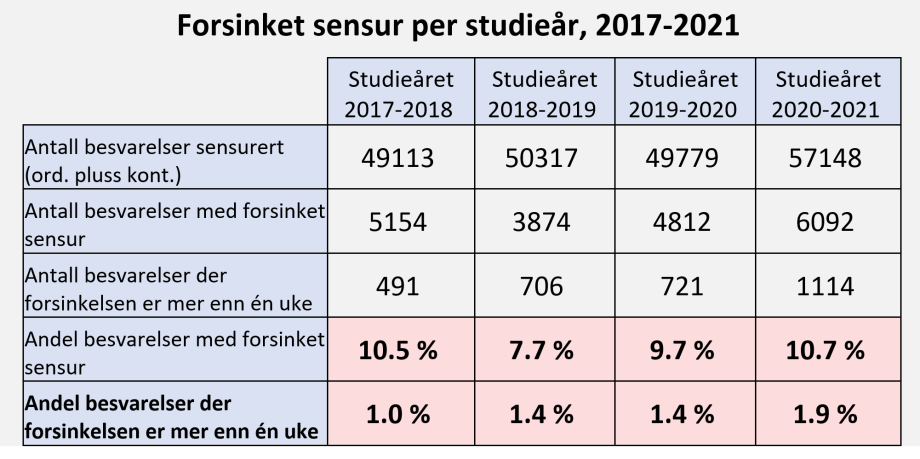 Forsinket sensur per studieår, 2017-2021

| | Studieåret 2017-2018 | Studieåret 2018-2019 | Studieåret 2019-2020 | Studieåret 2020-2021 |
|---|---|---|---|---|
| Antall besvarelser sensurert (ord. pluss kont.) | 49113 | 50317 | 49779 | 57148 |
| Antall besvarelser med forsinket sensur | 5154 | 3874 | 4812 | 6092 |
| Antall besvarelser der forsinkelsen er mer enn én uke | 491 | 706 | 721 | 1114 |
| Andel besvarelser med forsinket sensur | **10.5 %** | **7.7 %** | **9.7 %** | **10.7 %** |
| **Andel besvarelser der forsinkelsen er mer enn én uke** | **1.0 %** | **1.4 %** | **1.4 %** | **1.9 %** |